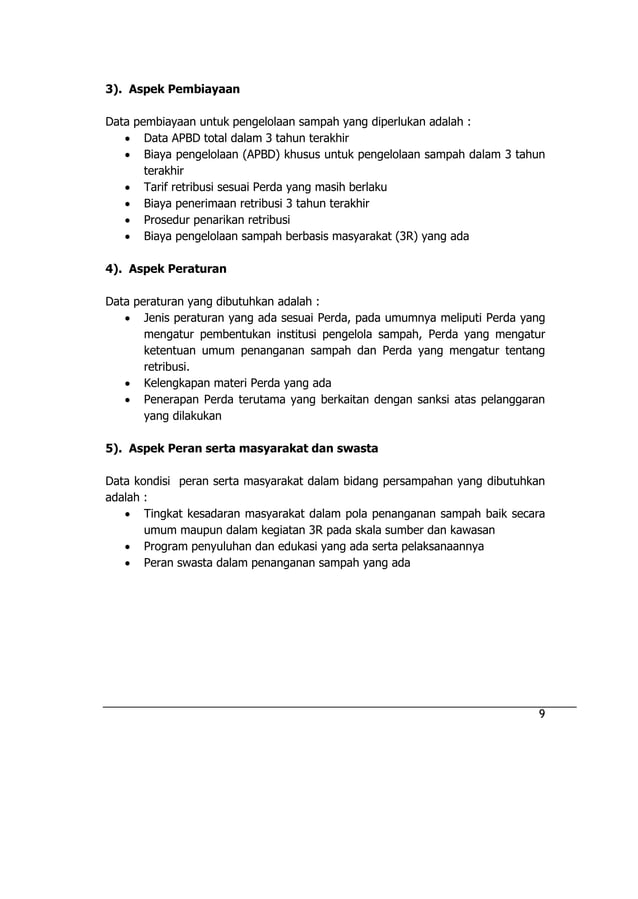 3). Aspek Pembiayaan

Data pembiayaan untuk pengelolaan sampah yang diperlukan adalah :
• Data APBD total dalam 3 tahun terakhir
• Biaya pengelolaan (APBD) khusus untuk pengelolaan sampah dalam 3 tahun terakhir
• Tarif retribusi sesuai Perda yang masih berlaku
• Biaya penerimaan retribusi 3 tahun terakhir
• Prosedur penarikan retribusi
• Biaya pengelolaan sampah berbasis masyarakat (3R) yang ada

4). Aspek Peraturan

Data peraturan yang dibutuhkan adalah :
• Jenis peraturan yang ada sesuai Perda, pada umumnya meliputi Perda yang mengatur pembentukan institusi pengelola sampah, Perda yang mengatur ketentuan umum penanganan sampah dan Perda yang mengatur tentang retribusi.
• Kelengkapan materi Perda yang ada
• Penerapan Perda terutama yang berkaitan dengan sanksi atas pelanggaran yang dilakukan

5). Aspek Peran serta masyarakat dan swasta

Data kondisi peran serta masyarakat dalam bidang persampahan yang dibutuhkan adalah :
• Tingkat kesadaran masyarakat dalam pola penanganan sampah baik secara umum maupun dalam kegiatan 3R pada skala sumber dan kawasan
• Program penyuluhan dan edukasi yang ada serta pelaksanaannya
• Peran swasta dalam penanganan sampah yang ada

9